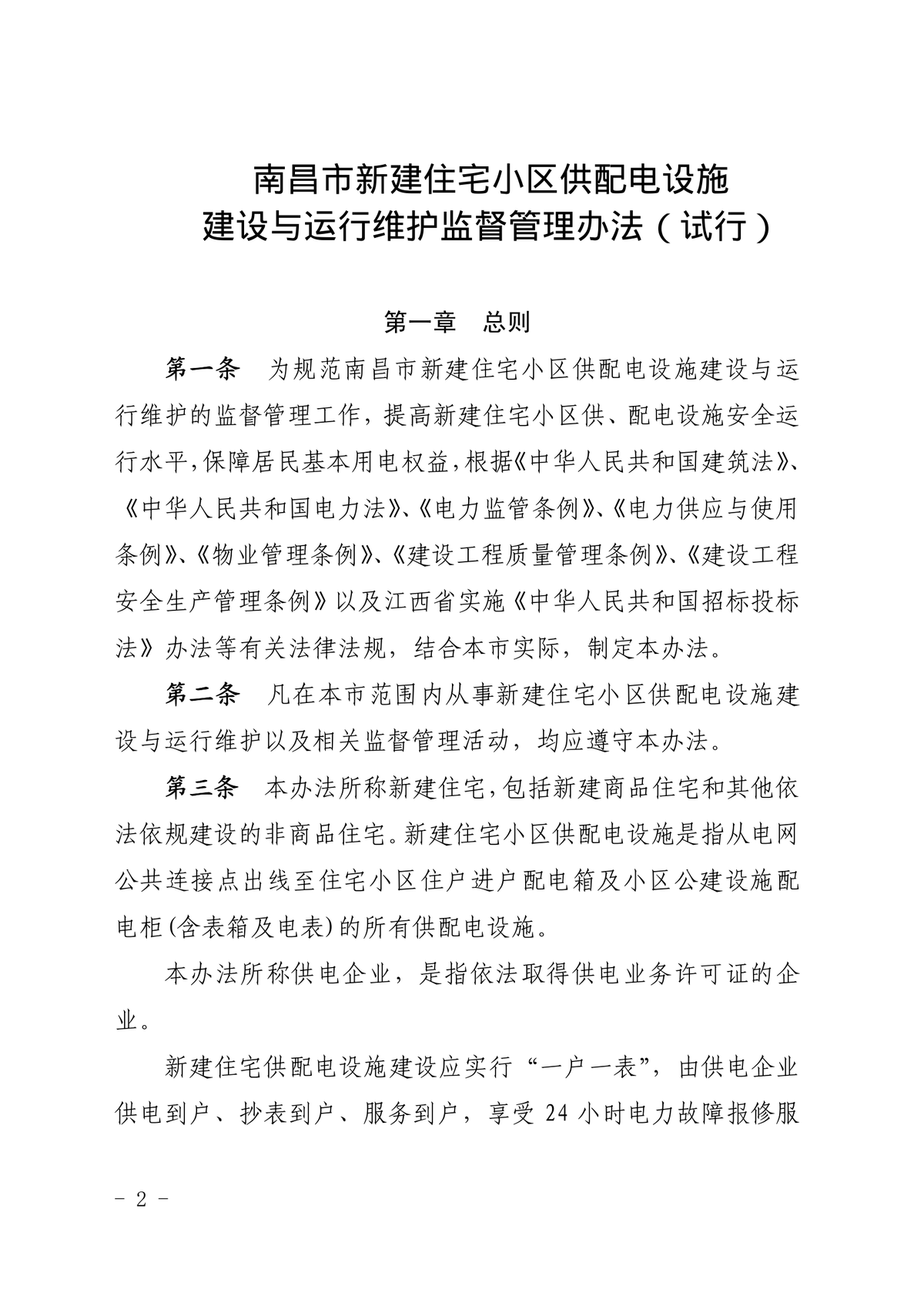 南昌市新建住宅小区供配电设施
建设与运行维护监督管理办法（试行）

第一章　总则

第一条　为规范南昌市新建住宅小区供配电设施建设与运行维护的监督管理工作，提高新建住宅小区供、配电设施安全运行水平，保障居民基本用电权益，根据《中华人民共和国建筑法》、《中华人民共和国电力法》、《电力监管条例》、《电力供应与使用条例》、《物业管理条例》、《建设工程质量管理条例》、《建设工程安全生产管理条例》以及江西省实施《中华人民共和国招标投标法》办法等有关法律法规，结合本市实际，制定本办法。

第二条　凡在本市范围内从事新建住宅小区供配电设施建设与运行维护以及相关监督管理活动，均应遵守本办法。

第三条　本办法所称新建住宅，包括新建商品住宅和其他依法依规建设的非商品住宅。新建住宅小区供配电设施是指从电网公共连接点出线至住宅小区住户进户配电箱及小区公建设施配电柜(含表箱及电表)的所有供配电设施。

本办法所称供电企业，是指依法取得供电业务许可证的企业。

新建住宅供配电设施建设应实行“一户一表”，由供电企业供电到户、抄表到户、服务到户，享受 24 小时电力故障报修服

- 2 -